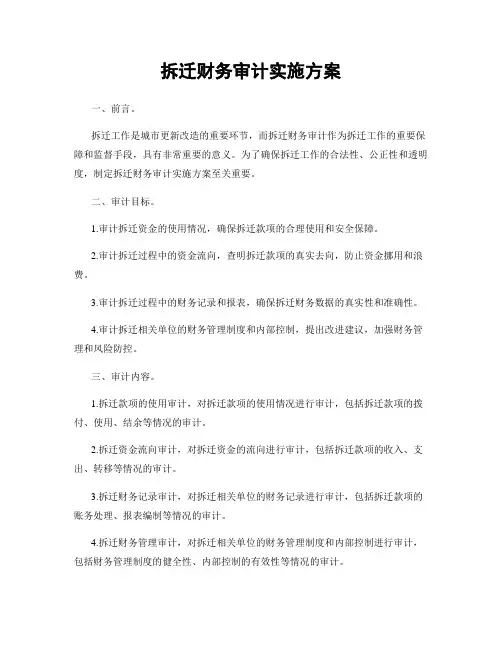 拆迁财务审计实施方案

一、前言。

拆迁工作是城市更新改造的重要环节，而拆迁财务审计作为拆迁工作的重要保障和监督手段，具有非常重要的意义。为了确保拆迁工作的合法性、公正性和透明度，制定拆迁财务审计实施方案至关重要。

二、审计目标。

1.审计拆迁资金的使用情况，确保拆迁款项的合理使用和安全保障。

2.审计拆迁过程中的资金流向，查明拆迁款项的真实去向，防止资金挪用和浪费。

3.审计拆迁过程中的财务记录和报表，确保拆迁财务数据的真实性和准确性。

4.审计拆迁相关单位的财务管理制度和内部控制，提出改进建议，加强财务管理和风险防控。

三、审计内容。

1.拆迁款项的使用审计，对拆迁款项的使用情况进行审计，包括拆迁款项的拨付、使用、结余等情况的审计。

2.拆迁资金流向审计，对拆迁资金的流向进行审计，包括拆迁款项的收入、支出、转移等情况的审计。

3.拆迁财务记录审计，对拆迁相关单位的财务记录进行审计，包括拆迁款项的账务处理、报表编制等情况的审计。

4.拆迁财务管理审计，对拆迁相关单位的财务管理制度和内部控制进行审计，包括财务管理制度的健全性、内部控制的有效性等情况的审计。